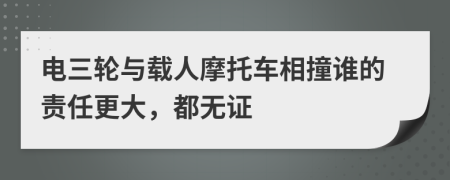 电三轮与载人摩托车相撞谁的责任更大，都无证